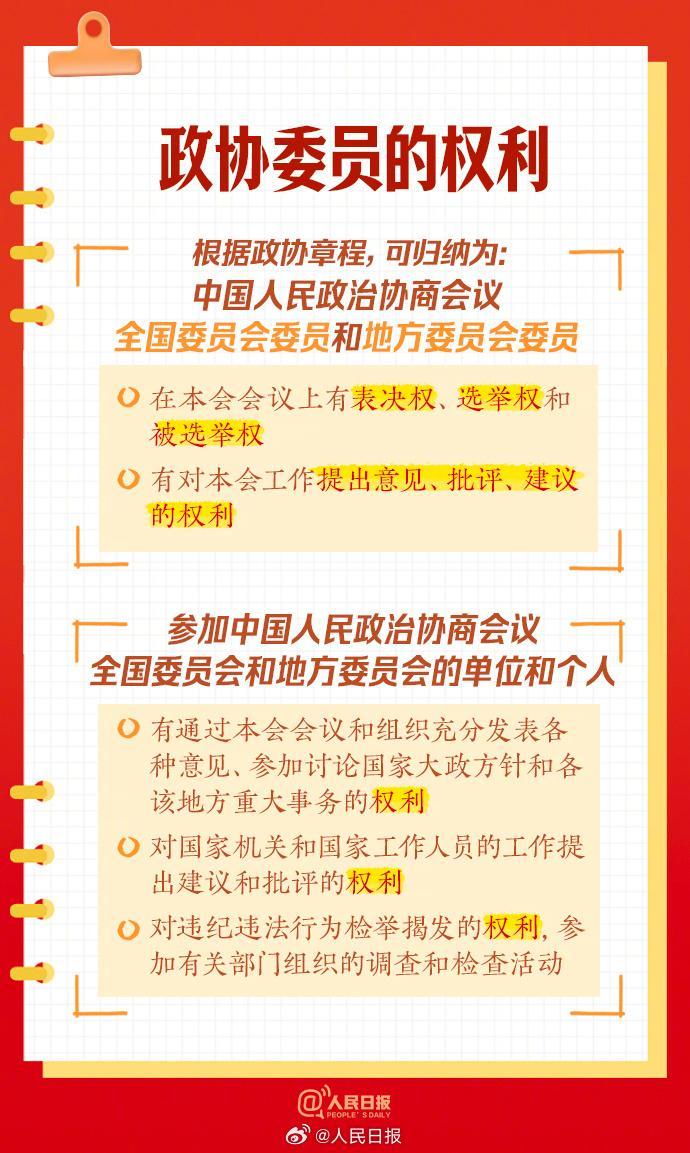 政协委员的权利

根据政协章程，可归纳为：
中国人民政治协商会议
全国委员会委员和地方委员会委员

• 在本会会议上有表决权、选举权和被选举权
• 有对本会工作提出意见、批评、建议的权利

参加中国人民政治协商会议
全国委员会和地方委员会的单位和个人

• 有通过本会会议和组织充分发表各种意见、参加讨论国家大政方针和各该地方重大事务的权利
• 对国家机关和国家工作人员的工作提出建议和批评的权利
• 对违纪违法行为检举揭发的权利，参加有关部门组织的调查和检查活动

人民日报
PEOPLE'S DAILY

@人民日报